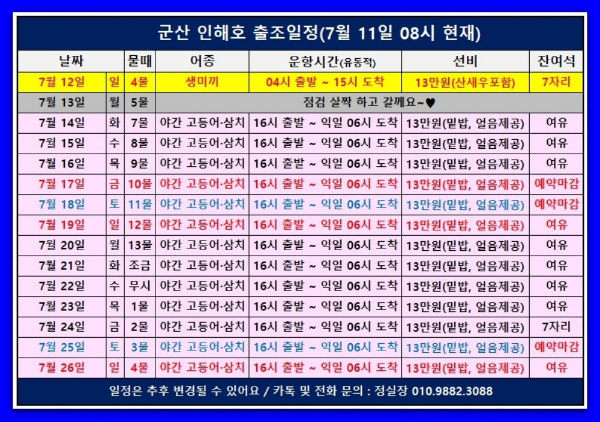 군산 인해호 출조일정(7월 11일 08시 현재)

| 날짜 | | 물때 | 어종 | 운항시간(유동적) | 선비 | 잔여석 |
|---|---|---|---|---|---|---|
| 7월 12일 | 일 | 4물 | 생미끼 | 04시 출발 ~ 15시 도착 | 13만원(산새우포함) | 7자리 |
| 7월 13일 | 월 | 5물 | 점검 살짝 하고 갈께요~♥ | | | |
| 7월 14일 | 화 | 7물 | 야간 고등어·삼치 | 16시 출발 ~ 익일 06시 도착 | 13만원(밑밥, 얼음제공) | 여유 |
| 7월 15일 | 수 | 8물 | 야간 고등어·삼치 | 16시 출발 ~ 익일 06시 도착 | 13만원(밑밥, 얼음제공) | 여유 |
| 7월 16일 | 목 | 9물 | 야간 고등어·삼치 | 16시 출발 ~ 익일 06시 도착 | 13만원(밑밥, 얼음제공) | 여유 |
| 7월 17일 | 금 | 10물 | 야간 고등어·삼치 | 16시 출발 ~ 익일 06시 도착 | 13만원(밑밥, 얼음제공) | 예약마감 |
| 7월 18일 | 토 | 11물 | 야간 고등어·삼치 | 16시 출발 ~ 익일 06시 도착 | 13만원(밑밥, 얼음제공) | 예약마감 |
| 7월 19일 | 일 | 12물 | 야간 고등어·삼치 | 16시 출발 ~ 익일 06시 도착 | 13만원(밑밥, 얼음제공) | 여유 |
| 7월 20일 | 월 | 13물 | 야간 고등어·삼치 | 16시 출발 ~ 익일 06시 도착 | 13만원(밑밥, 얼음제공) | 여유 |
| 7월 21일 | 화 | 조금 | 야간 고등어·삼치 | 16시 출발 ~ 익일 06시 도착 | 13만원(밑밥, 얼음제공) | 여유 |
| 7월 22일 | 수 | 무시 | 야간 고등어·삼치 | 16시 출발 ~ 익일 06시 도착 | 13만원(밑밥, 얼음제공) | 여유 |
| 7월 23일 | 목 | 1물 | 야간 고등어·삼치 | 16시 출발 ~ 익일 06시 도착 | 13만원(밑밥, 얼음제공) | 여유 |
| 7월 24일 | 금 | 2물 | 야간 고등어·삼치 | 16시 출발 ~ 익일 06시 도착 | 13만원(밑밥, 얼음제공) | 7자리 |
| 7월 25일 | 토 | 3물 | 야간 고등어·삼치 | 16시 출발 ~ 익일 06시 도착 | 13만원(밑밥, 얼음제공) | 예약마감 |
| 7월 26일 | 일 | 4물 | 야간 고등어·삼치 | 16시 출발 ~ 익일 06시 도착 | 13만원(밑밥, 얼음제공) | 여유 |

일정은 추후 변경될 수 있어요 / 카톡 및 전화 문의 : 정실장 010.9882.3088